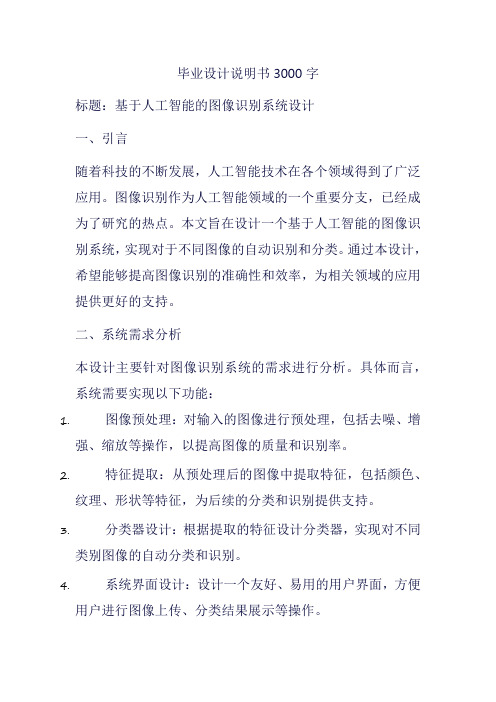 毕业设计说明书 3000 字

标题：基于人工智能的图像识别系统设计

一、引言

随着科技的不断发展，人工智能技术在各个领域得到了广泛应用。图像识别作为人工智能领域的一个重要分支，已经成为了研究的热点。本文旨在设计一个基于人工智能的图像识别系统，实现对于不同图像的自动识别和分类。通过本设计，希望能够提高图像识别的准确性和效率，为相关领域的应用提供更好的支持。

二、系统需求分析

本设计主要针对图像识别系统的需求进行分析。具体而言，系统需要实现以下功能：

1. 图像预处理：对输入的图像进行预处理，包括去噪、增强、缩放等操作，以提高图像的质量和识别率。

2. 特征提取：从预处理后的图像中提取特征，包括颜色、纹理、形状等特征，为后续的分类和识别提供支持。

3. 分类器设计：根据提取的特征设计分类器，实现对不同类别图像的自动分类和识别。

4. 系统界面设计：设计一个友好、易用的用户界面，方便用户进行图像上传、分类结果展示等操作。